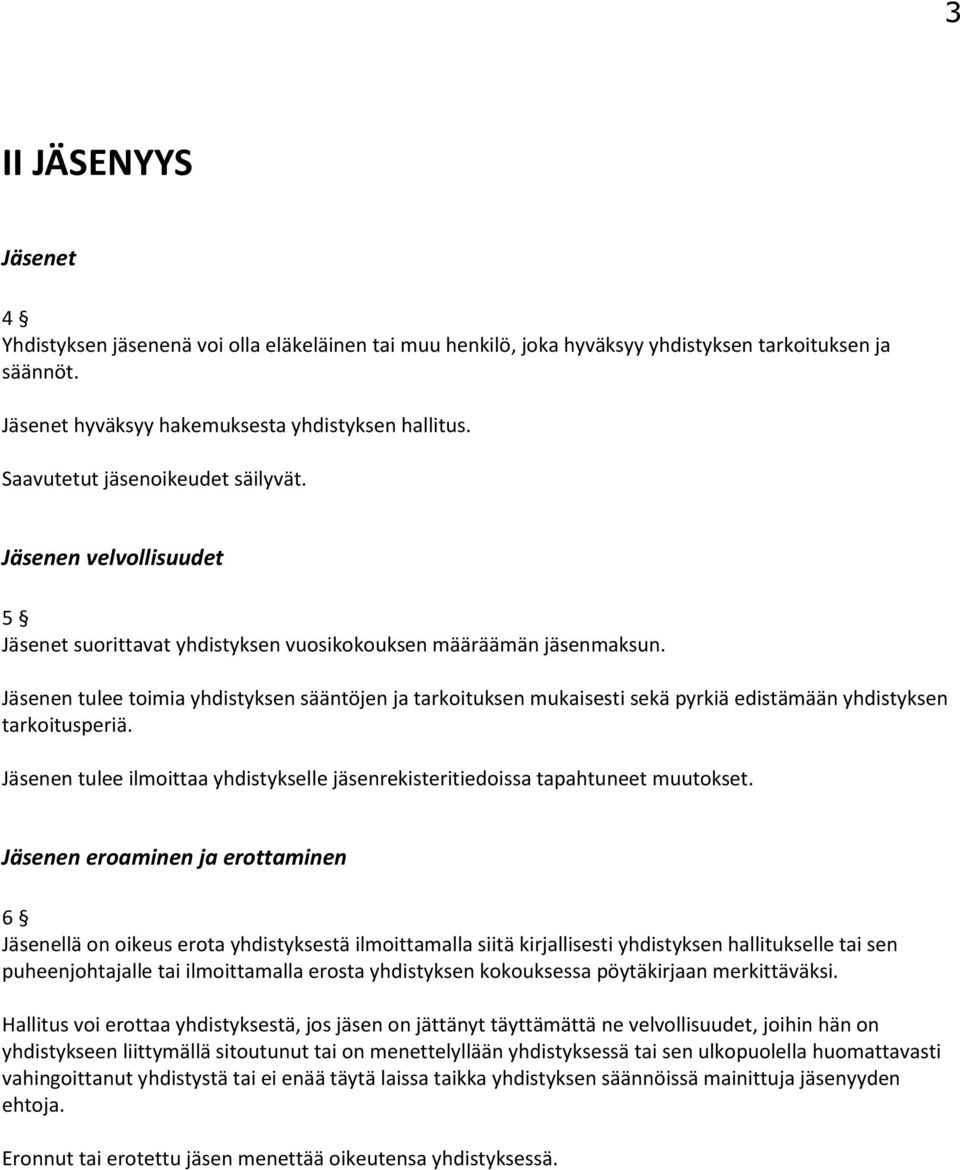 3

II JÄSENYYS

Jäsenet

4 §
Yhdistyksen jäsenenä voi olla eläkeläinen tai muu henkilö, joka hyväksyy yhdistyksen tarkoituksen ja säännöt.

Jäsenet hyväksyy hakemuksesta yhdistyksen hallitus.

Saavutetut jäsenoikeudet säilyvät.

Jäsenen velvollisuudet

5 §
Jäsenet suorittavat yhdistyksen vuosikokouksen määräämän jäsenmaksun.

Jäsenen tulee toimia yhdistyksen sääntöjen ja tarkoituksen mukaisesti sekä pyrkiä edistämään yhdistyksen tarkoitusperiä.

Jäsenen tulee ilmoittaa yhdistykselle jäsenrekisteritiedoissa tapahtuneet muutokset.

Jäsenen eroaminen ja erottaminen

6 §
Jäsenellä on oikeus erota yhdistyksestä ilmoittamalla siitä kirjallisesti yhdistyksen hallitukselle tai sen puheenjohtajalle tai ilmoittamalla erosta yhdistyksen kokouksessa pöytäkirjaan merkittäväksi.

Hallitus voi erottaa yhdistyksestä, jos jäsen on jättänyt täyttämättä ne velvollisuudet, joihin hän on yhdistykseen liittymällä sitoutunut tai on menettelyllään yhdistyksessä tai sen ulkopuolella huomattavasti vahingoittanut yhdistystä tai ei enää täytä laissa taikka yhdistyksen säännöissä mainittuja jäsenyyden ehtoja.

Eronnut tai erotettu jäsen menettää oikeutensa yhdistyksessä.